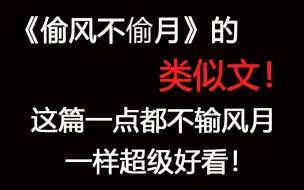 《偷风不偷月》的

类似文！

这篇一点都不输风月

一样超级好看！